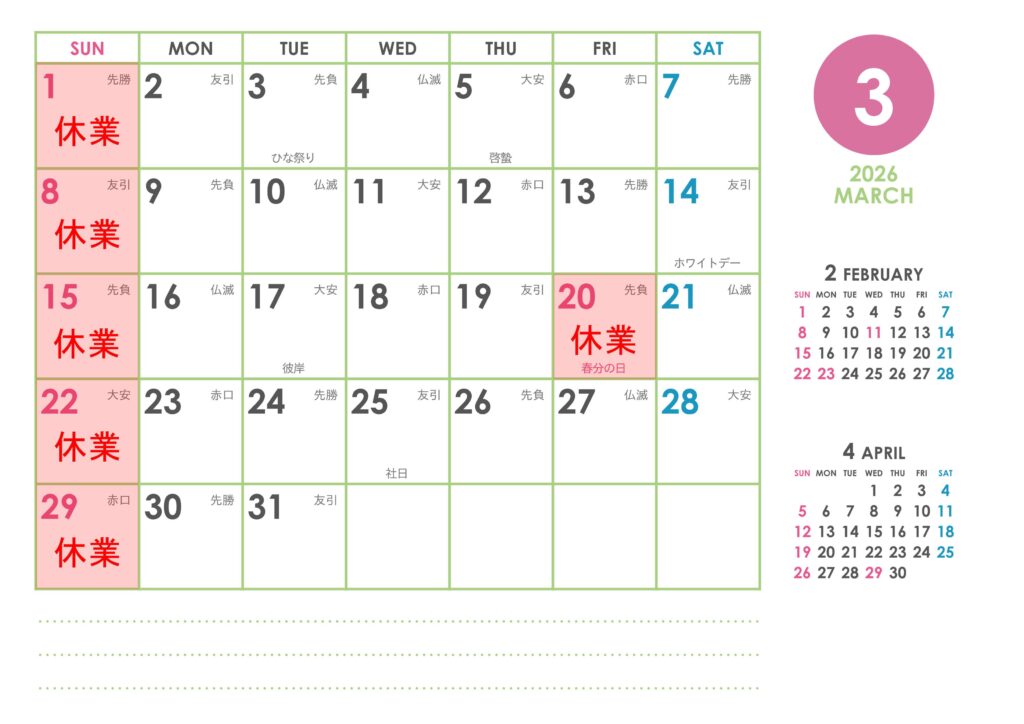 | SUN | MON | TUE | WED | THU | FRI | SAT |
|---|---|---|---|---|---|---|
| 1 先勝 休業 | 2 友引 | 3 先負 ひな祭り | 4 仏滅 | 5 大安 啓蟄 | 6 赤口 | 7 先勝 |
| 8 友引 休業 | 9 先負 | 10 仏滅 | 11 大安 | 12 赤口 | 13 先勝 | 14 友引 ホワイトデー |
| 15 先負 休業 | 16 仏滅 | 17 大安 彼岸 | 18 赤口 | 19 友引 | 20 先負 休業 春分の日 | 21 仏滅 |
| 22 大安 休業 | 23 赤口 | 24 先勝 | 25 友引 社日 | 26 先負 | 27 仏滅 | 28 大安 |
| 29 赤口 休業 | 30 先勝 | 31 友引 | | | | |

3
2026
MARCH

2 FEBRUARY

| SUN | MON | TUE | WED | THU | FRI | SAT |
|---|---|---|---|---|---|---|
| 1 | 2 | 3 | 4 | 5 | 6 | 7 |
| 8 | 9 | 10 | 11 | 12 | 13 | 14 |
| 15 | 16 | 17 | 18 | 19 | 20 | 21 |
| 22 | 23 | 24 | 25 | 26 | 27 | 28 |

4 APRIL

| SUN | MON | TUE | WED | THU | FRI | SAT |
|---|---|---|---|---|---|---|
| | | | 1 | 2 | 3 | 4 |
| 5 | 6 | 7 | 8 | 9 | 10 | 11 |
| 12 | 13 | 14 | 15 | 16 | 17 | 18 |
| 19 | 20 | 21 | 22 | 23 | 24 | 25 |
| 26 | 27 | 28 | 29 | 30 | | |